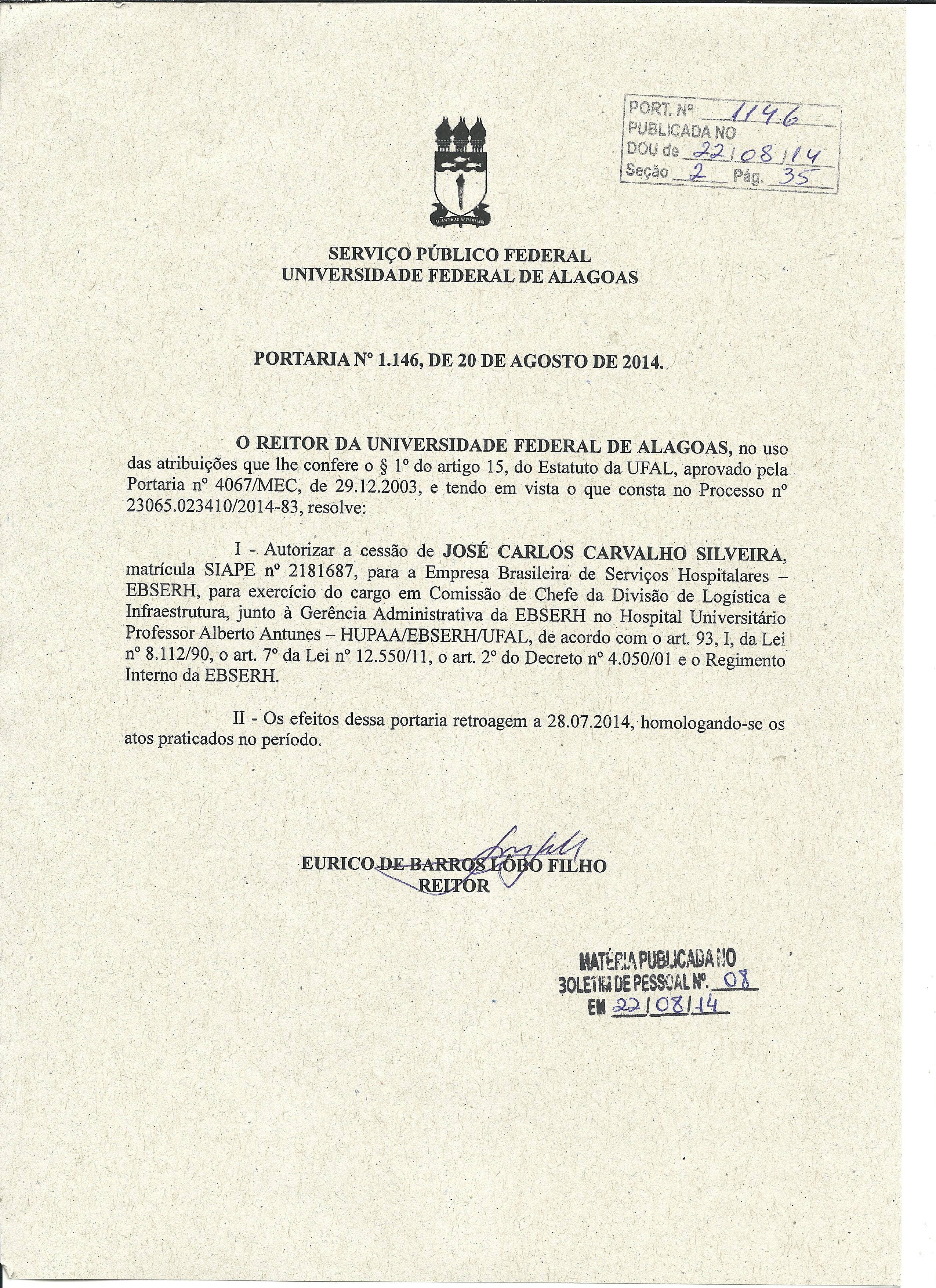 PORT. Nº 1146
PUBLICADA NO
DOU de 22/08/14
Seção 2 Pág. 35

SERVIÇO PÚBLICO FEDERAL
UNIVERSIDADE FEDERAL DE ALAGOAS

PORTARIA Nº 1.146, DE 20 DE AGOSTO DE 2014.

O REITOR DA UNIVERSIDADE FEDERAL DE ALAGOAS, no uso das atribuições que lhe confere o § 1º do artigo 15, do Estatuto da UFAL, aprovado pela Portaria nº 4067/MEC, de 29.12.2003, e tendo em vista o que consta no Processo nº 23065.023410/2014-83, resolve:

I - Autorizar a cessão de JOSÉ CARLOS CARVALHO SILVEIRA, matrícula SIAPE nº 2181687, para a Empresa Brasileira de Serviços Hospitalares – EBSERH, para exercício do cargo em Comissão de Chefe da Divisão de Logística e Infraestrutura, junto à Gerência Administrativa da EBSERH no Hospital Universitário Professor Alberto Antunes – HUPAA/EBSERH/UFAL, de acordo com o art. 93, I, da Lei nº 8.112/90, o art. 7º da Lei nº 12.550/11, o art. 2º do Decreto nº 4.050/01 e o Regimento Interno da EBSERH.

II - Os efeitos dessa portaria retroagem a 28.07.2014, homologando-se os atos praticados no período.

EURICO DE BARROS LÔBO FILHO
REITOR

MATÉRIA PUBLICADA NO
BOLETIM DE PESSOAL Nº. 08
EM 22/08/14